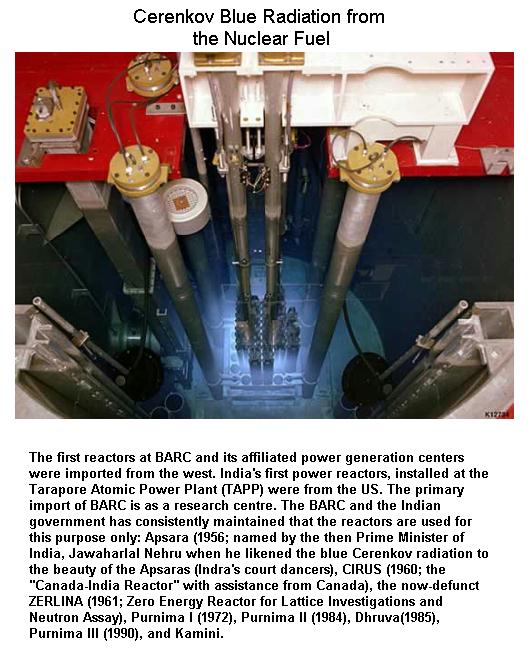 Cerenkov Blue Radiation from the Nuclear Fuel

K12734

The first reactors at BARC and its affiliated power generation centers were imported from the west. India's first power reactors, installed at the Tarapore Atomic Power Plant (TAPP) were from the US. The primary import of BARC is as a research centre. The BARC and the Indian government has consistently maintained that the reactors are used for this purpose only: Apsara (1956; named by the then Prime Minister of India, Jawaharlal Nehru when he likened the blue Cerenkov radiation to the beauty of the Apsaras (Indra's court dancers), CIRUS (1960; the "Canada-India Reactor" with assistance from Canada), the now-defunct ZERLINA (1961; Zero Energy Reactor for Lattice Investigations and Neutron Assay), Purnima I (1972), Purnima II (1984), Dhruva(1985), Purnima III (1990), and Kamini.